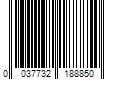 0 037732 188850